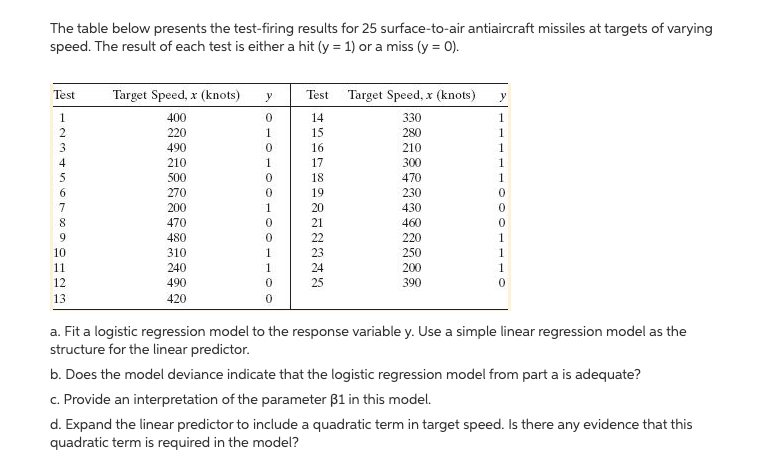 The table below presents the test-firing results for 25 surface-to-air antiaircraft missiles at targets of varying speed. The result of each test is either a hit (y = 1) or a miss (y = 0).

| Test | Target Speed, $x$ (knots) | $y$ | Test | Target Speed, $x$ (knots) | $y$ |
|---|---|---|---|---|---|
| 1 | 400 | 0 | 14 | 330 | 1 |
| 2 | 220 | 1 | 15 | 280 | 1 |
| 3 | 490 | 0 | 16 | 210 | 1 |
| 4 | 210 | 1 | 17 | 300 | 1 |
| 5 | 500 | 0 | 18 | 470 | 1 |
| 6 | 270 | 0 | 19 | 230 | 0 |
| 7 | 200 | 1 | 20 | 430 | 0 |
| 8 | 470 | 0 | 21 | 460 | 0 |
| 9 | 480 | 0 | 22 | 220 | 1 |
| 10 | 310 | 1 | 23 | 250 | 1 |
| 11 | 240 | 1 | 24 | 200 | 1 |
| 12 | 490 | 0 | 25 | 390 | 0 |
| 13 | 420 | 0 | | | |

a. Fit a logistic regression model to the response variable y. Use a simple linear regression model as the structure for the linear predictor.

b. Does the model deviance indicate that the logistic regression model from part a is adequate?

c. Provide an interpretation of the parameter β1 in this model.

d. Expand the linear predictor to include a quadratic term in target speed. Is there any evidence that this quadratic term is required in the model?